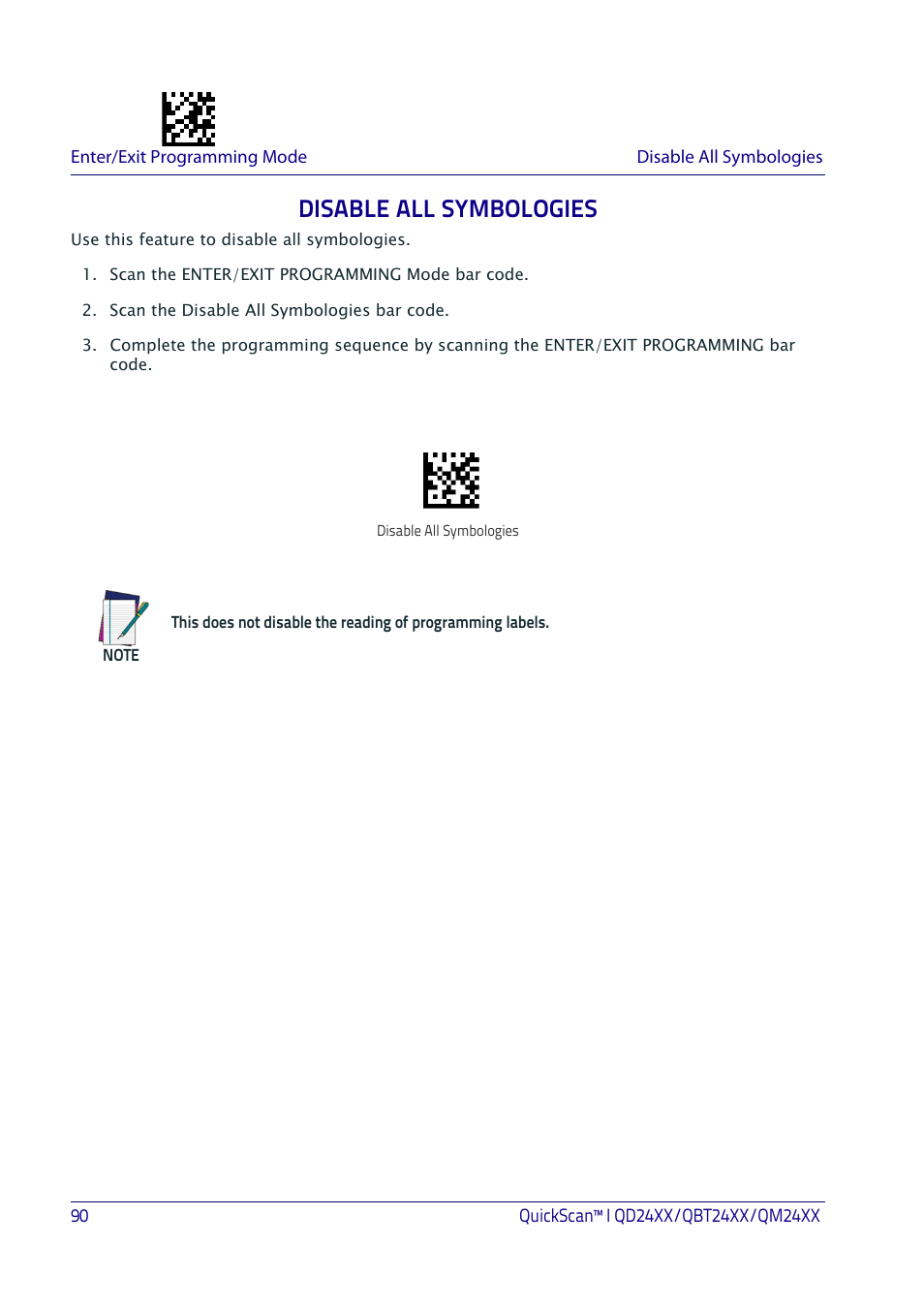 Enter/Exit Programming Mode

Disable All Symbologies

DISABLE ALL SYMBOLOGIES

Use this feature to disable all symbologies.

1. Scan the ENTER/EXIT PROGRAMMING Mode bar code.

2. Scan the Disable All Symbologies bar code.

3. Complete the programming sequence by scanning the ENTER/EXIT PROGRAMMING bar code.

Disable All Symbologies

NOTE

This does not disable the reading of programming labels.

90

QuickScan™ I QD24XX/QBT24XX/QM24XX